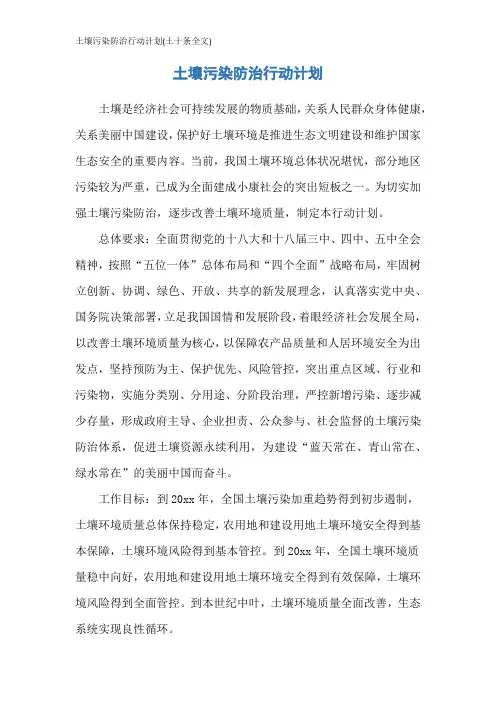 土壤污染防治行动计划(土十条全文)

土壤污染防治行动计划

土壤是经济社会可持续发展的物质基础，关系人民群众身体健康，关系美丽中国建设，保护好土壤环境是推进生态文明建设和维护国家生态安全的重要内容。当前，我国土壤环境总体状况堪忧，部分地区污染较为严重，已成为全面建成小康社会的突出短板之一。为切实加强土壤污染防治，逐步改善土壤环境质量，制定本行动计划。

总体要求：全面贯彻党的十八大和十八届三中、四中、五中全会精神，按照“五位一体”总体布局和“四个全面”战略布局，牢固树立创新、协调、绿色、开放、共享的新发展理念，认真落实党中央、国务院决策部署，立足我国国情和发展阶段，着眼经济社会发展全局，以改善土壤环境质量为核心，以保障农产品质量和人居环境安全为出发点，坚持预防为主、保护优先、风险管控，突出重点区域、行业和污染物，实施分类别、分用途、分阶段治理，严控新增污染、逐步减少存量，形成政府主导、企业担责、公众参与、社会监督的土壤污染防治体系，促进土壤资源永续利用，为建设“蓝天常在、青山常在、绿水常在”的美丽中国而奋斗。

工作目标：到 20xx 年，全国土壤污染加重趋势得到初步遏制，土壤环境质量总体保持稳定，农用地和建设用地土壤环境安全得到基本保障，土壤环境风险得到基本管控。到 20xx 年，全国土壤环境质量稳中向好，农用地和建设用地土壤环境安全得到有效保障，土壤环境风险得到全面管控。到本世纪中叶，土壤环境质量全面改善，生态系统实现良性循环。